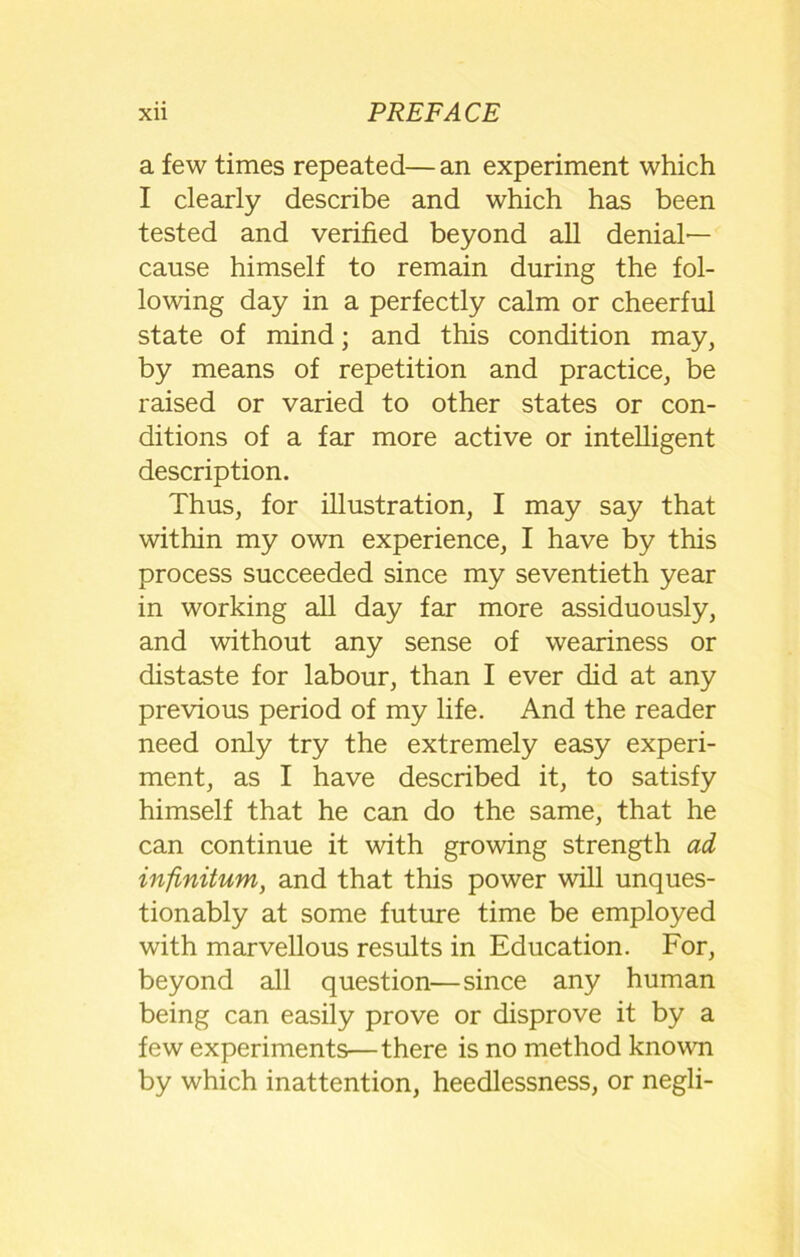 xii PREFACE

a few times repeated—an experiment which I clearly describe and which has been tested and verified beyond all denial—cause himself to remain during the following day in a perfectly calm or cheerful state of mind; and this condition may, by means of repetition and practice, be raised or varied to other states or conditions of a far more active or intelligent description.

Thus, for illustration, I may say that within my own experience, I have by this process succeeded since my seventieth year in working all day far more assiduously, and without any sense of weariness or distaste for labour, than I ever did at any previous period of my life. And the reader need only try the extremely easy experiment, as I have described it, to satisfy himself that he can do the same, that he can continue it with growing strength ad infinitum, and that this power will unquestionably at some future time be employed with marvellous results in Education. For, beyond all question—since any human being can easily prove or disprove it by a few experiments—there is no method known by which inattention, heedlessness, or negli-